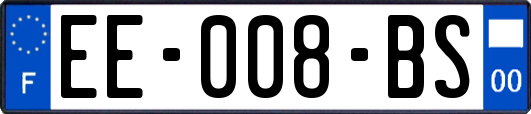 F

EE-008-BS

00